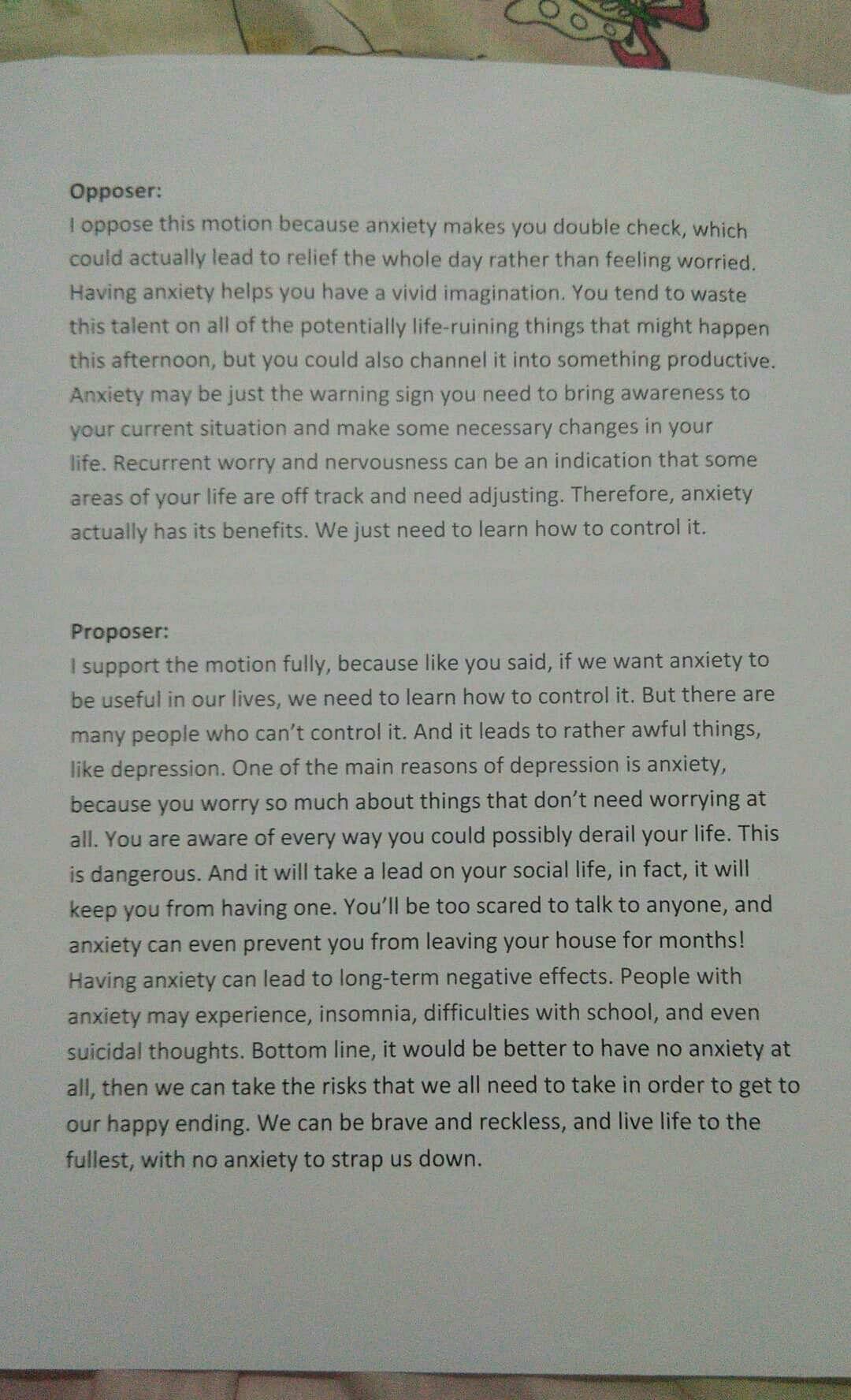 Opposer:
I oppose this motion because anxiety makes you double check, which could actually lead to relief the whole day rather than feeling worried. Having anxiety helps you have a vivid imagination. You tend to waste this talent on all of the potentially life-ruining things that might happen this afternoon, but you could also channel it into something productive. Anxiety may be just the warning sign you need to bring awareness to your current situation and make some necessary changes in your life. Recurrent worry and nervousness can be an indication that some areas of your life are off track and need adjusting. Therefore, anxiety actually has its benefits. We just need to learn how to control it.

Proposer:
I support the motion fully, because like you said, if we want anxiety to be useful in our lives, we need to learn how to control it. But there are many people who can't control it. And it leads to rather awful things, like depression. One of the main reasons of depression is anxiety, because you worry so much about things that don't need worrying at all. You are aware of every way you could possibly derail your life. This is dangerous. And it will take a lead on your social life, in fact, it will keep you from having one. You'll be too scared to talk to anyone, and anxiety can even prevent you from leaving your house for months! Having anxiety can lead to long-term negative effects. People with anxiety may experience, insomnia, difficulties with school, and even suicidal thoughts. Bottom line, it would be better to have no anxiety at all, then we can take the risks that we all need to take in order to get to our happy ending. We can be brave and reckless, and live life to the fullest, with no anxiety to strap us down.